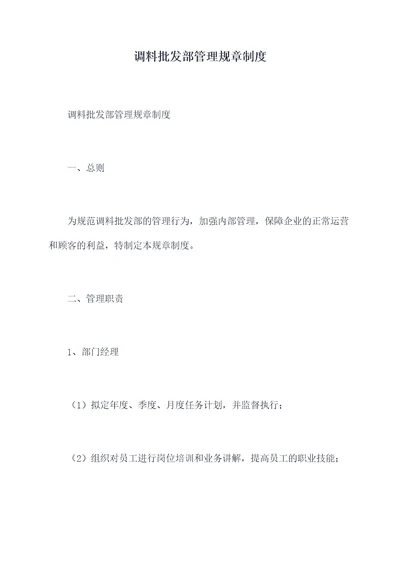 调料批发部管理规章制度

调料批发部管理规章制度

一、总则

为规范调料批发部的管理行为，加强内部管理，保障企业的正常运营和顾客的利益，特制定本规章制度。

二、管理职责

1、部门经理

（1）拟定年度、季度、月度任务计划，并监督执行；

（2）组织对员工进行岗位培训和业务讲解，提高员工的职业技能；